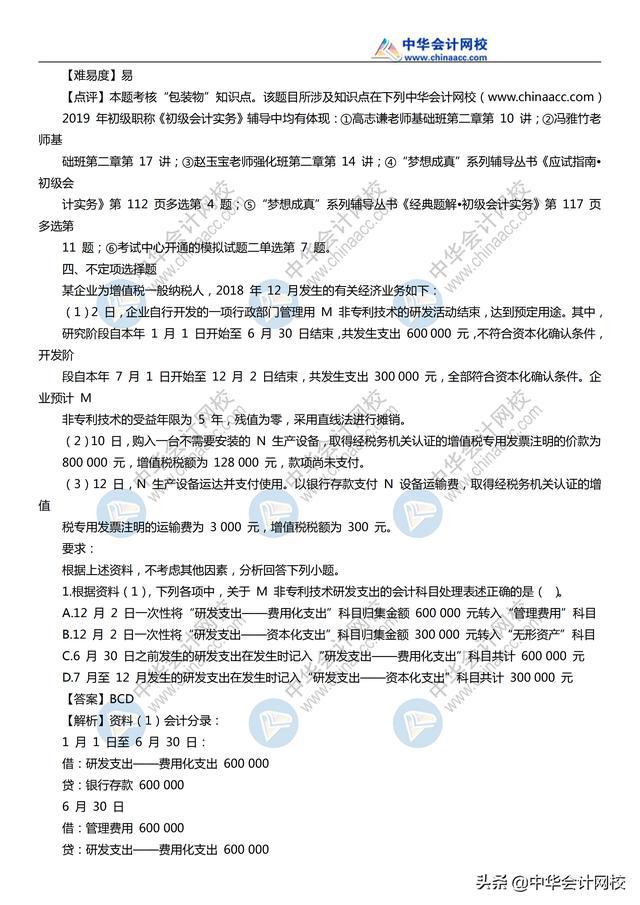 中华会计网校
www.chinaacc.com

【难易度】易

【点评】本题考核“包装物”知识点。该题目所涉及知识点在下列中华会计网校（www.chinaacc.com）2019 年初级职称《初级会计实务》辅导中均有体现：①高志谦老师基础班第二章第 10 讲；②冯雅竹老师基础班第二章第 17 讲；③赵玉宝老师强化班第二章第 14 讲；④“梦想成真”系列辅导丛书《应试指南•初级会计实务》第 112 页多选第 4 题；⑤“梦想成真”系列辅导丛书《经典题解•初级会计实务》第 117 页多选第 11 题；⑥考试中心开通的模拟试题二单选第 7 题。

四、不定项选择题

某企业为增值税一般纳税人，2018 年 12 月发生的有关经济业务如下：

（1）2 日，企业自行开发的一项行政部门管理用 M 非专利技术的研发活动结束，达到预定用途。其中，研究阶段自本年 1 月 1 日开始至 6 月 30 日结束，共发生支出 600 000 元，不符合资本化确认条件，开发阶段自本年 7 月 1 日开始至 12 月 2 日结束，共发生支出 300 000 元，全部符合资本化确认条件。企业预计 M 非专利技术的受益年限为 5 年，残值为零，采用直线法进行摊销。

（2）10 日，购入一台不需要安装的 N 生产设备，取得经税务机关认证的增值税专用发票注明的价款为 800 000 元，增值税税额为 128 000 元，款项尚未支付。

（3）12 日，N 生产设备运达并支付使用。以银行存款支付 N 设备运输费，取得经税务机关认证的增值税专用发票注明的运输费为 3 000 元，增值税税额为 300 元。

要求：

根据上述资料，不考虑其他因素，分析回答下列小题。

1.根据资料（1），下列各项中，关于 M 非专利技术研发支出的会计科目处理表述正确的是（ ）。

A.12 月 2 日一次性将“研发支出——费用化支出”科目归集金额 600 000 元转入“管理费用”科目

B.12 月 2 日一次性将“研发支出——资本化支出”科目归集金额 300 000 元转入“无形资产”科目

C.6 月 30 日之前发生的研发支出在发生时记入“研发支出——费用化支出”科目共计 600 000 元

D.7 月至 12 月发生的研发支出在发生时记入“研发支出——资本化支出”科目共计 300 000 元

【答案】BCD

【解析】资料（1）会计分录：

1 月 1 日至 6 月 30 日：

借：研发支出——费用化支出 600 000

贷：银行存款 600 000

6 月 30 日

借：管理费用 600 000

贷：研发支出——费用化支出 600 000

头条 @中华会计网校